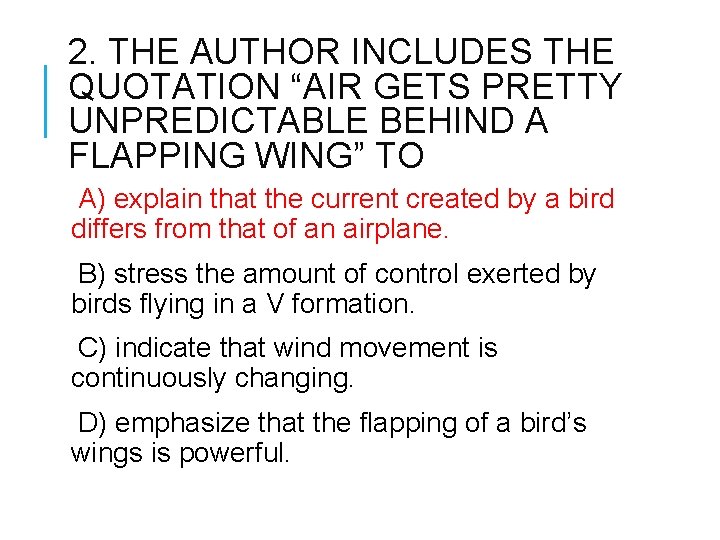 2. THE AUTHOR INCLUDES THE QUOTATION "AIR GETS PRETTY UNPREDICTABLE BEHIND A FLAPPING WING" TO

A) explain that the current created by a bird differs from that of an airplane.

B) stress the amount of control exerted by birds flying in a V formation.

C) indicate that wind movement is continuously changing.

D) emphasize that the flapping of a bird's wings is powerful.